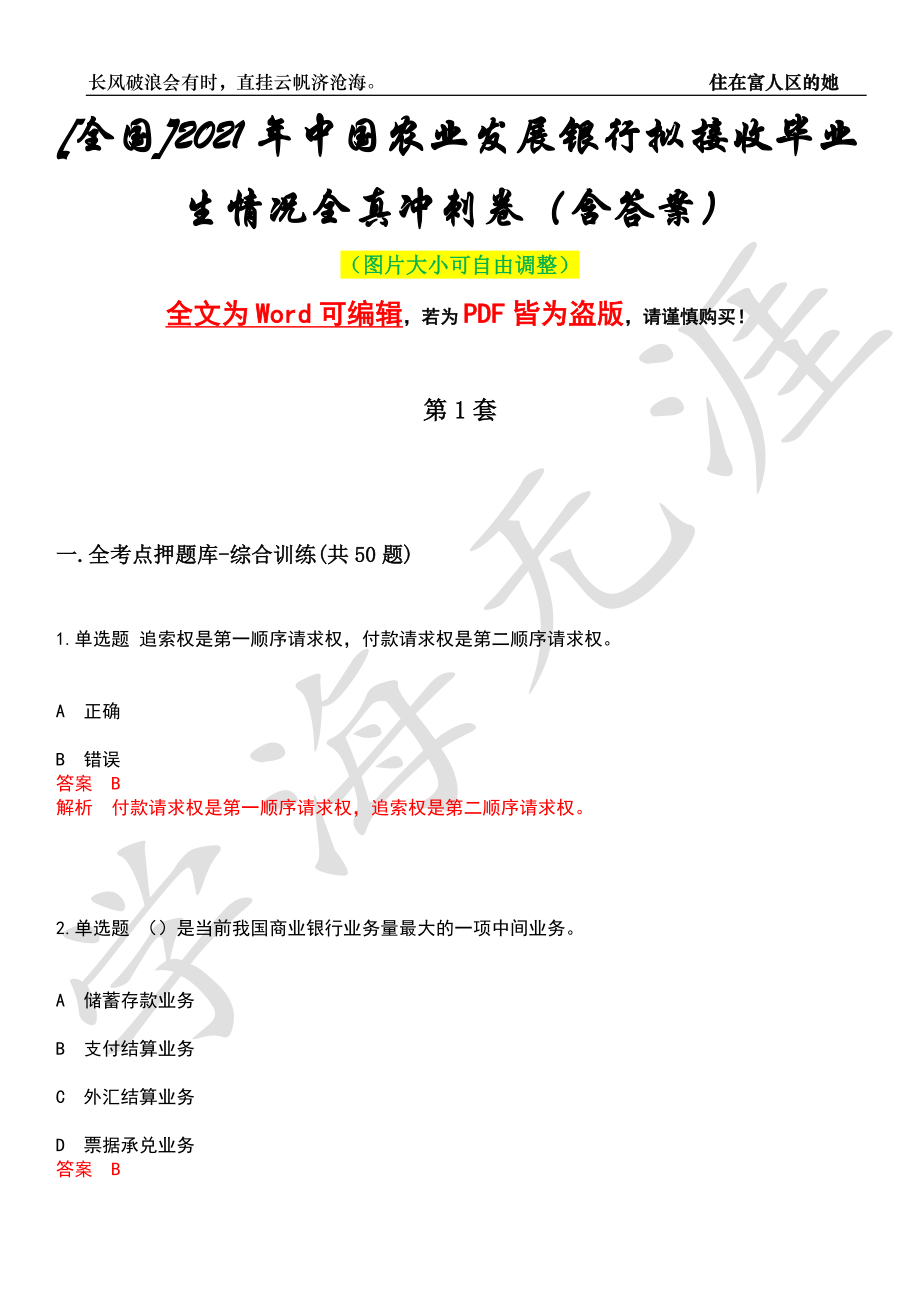 长风破浪会有时，直挂云帆济沧海。

住在富人区的她

[全国]2021年中国农业发展银行拟接收毕业生情况全真冲刺卷（含答案）

（图片大小可自由调整）

全文为Word可编辑，若为PDF皆为盗版，请谨慎购买！

第1套

一.全考点押题库-综合训练(共50题)

1.单选题 追索权是第一顺序请求权，付款请求权是第二顺序请求权。

A 正确

B 错误

答案 B

解析 付款请求权是第一顺序请求权，追索权是第二顺序请求权。

2.单选题 （）是当前我国商业银行业务量最大的一项中间业务。

A 储蓄存款业务

B 支付结算业务

C 外汇结算业务

D 票据承兑业务

答案 B

学海无涯